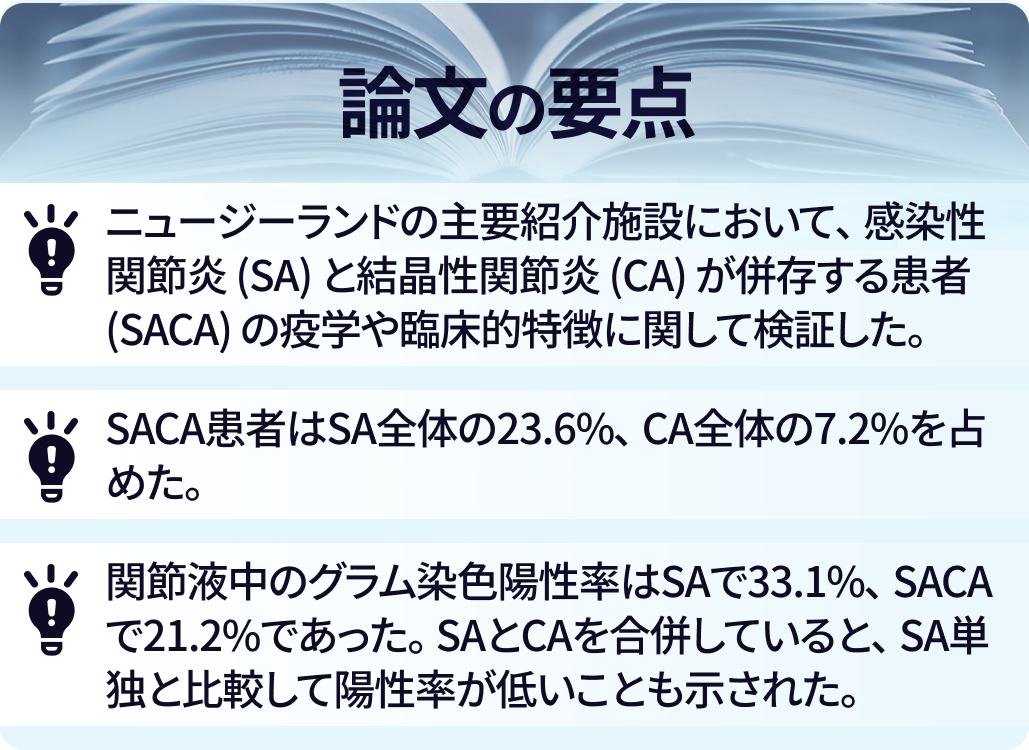 論文の要点

ニュージーランドの主要紹介施設において、感染性関節炎 (SA) と結晶性関節炎 (CA) が併存する患者 (SACA) の疫学や臨床的特徴に関して検証した。

SACA患者はSA全体の23.6%、CA全体の7.2%を占めた。

関節液中のグラム染色陽性率はSAで33.1%、SACAで21.2%であった。SAとCAを合併していると、SA単独と比較して陽性率が低いことも示された。